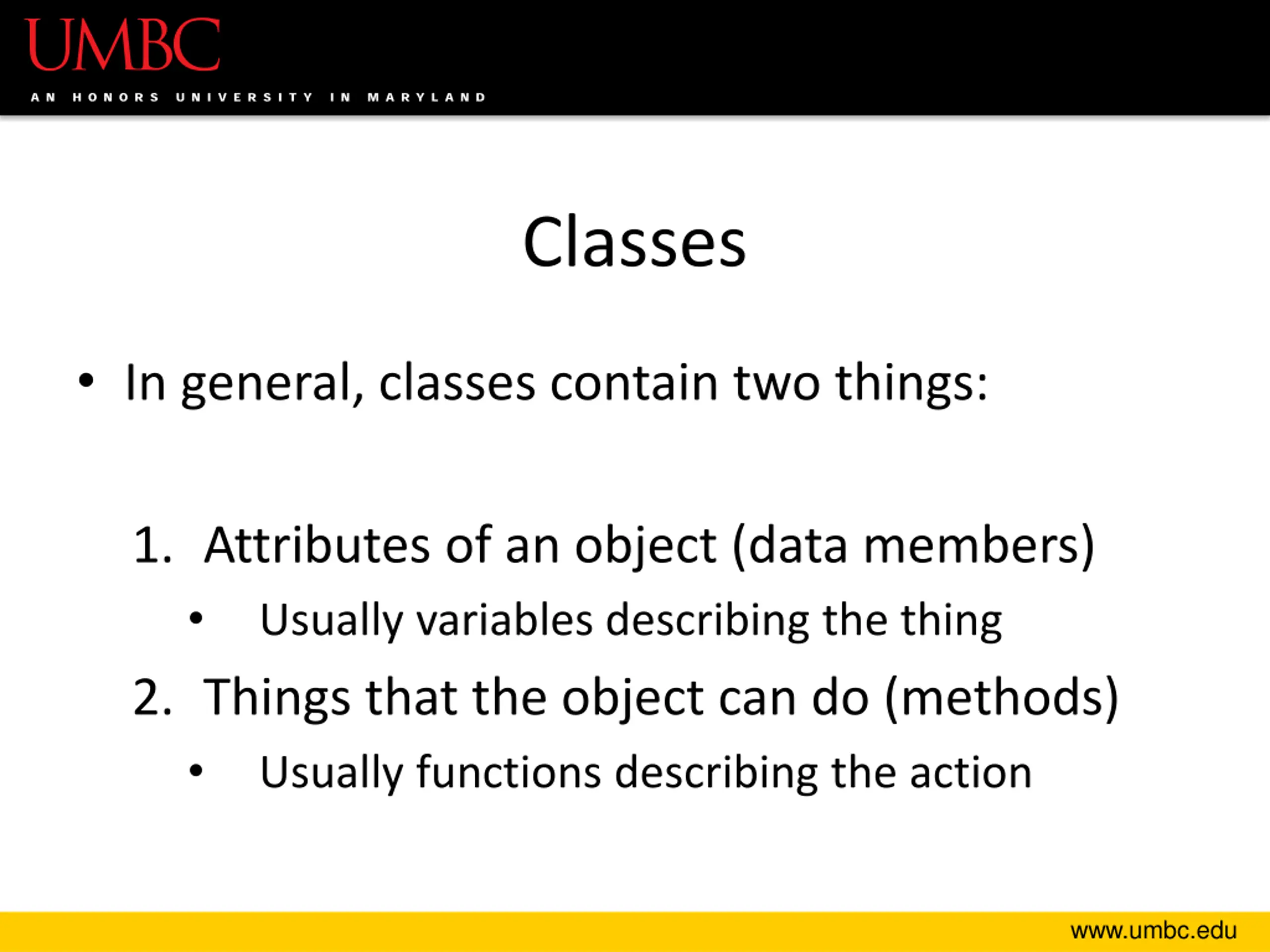 UMBC
AN HONORS UNIVERSITY IN MARYLAND

Classes

• In general, classes contain two things:

1. Attributes of an object (data members)
• Usually variables describing the thing
2. Things that the object can do (methods)
• Usually functions describing the action

www.umbc.edu